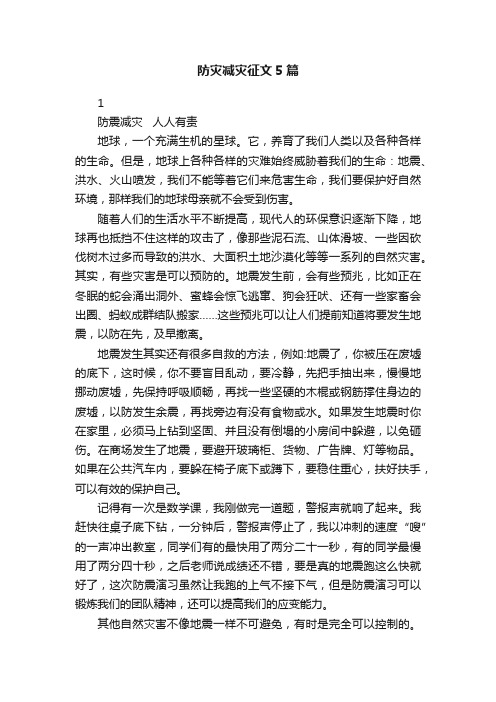 防灾减灾征文5篇

1

防震减灾　人人有责

地球，一个充满生机的星球。它，养育了我们人类以及各种各样的生命。但是，地球上各种各样的灾难始终威胁着我们的生命：地震、洪水、火山喷发，我们不能等着它们来危害生命，我们要保护好自然环境，那样我们的地球母亲就不会受到伤害。

随着人们的生活水平不断提高，现代人的环保意识逐渐下降，地球再也抵挡不住这样的攻击了，像那些泥石流、山体滑坡、一些因砍伐树木过多而导致的洪水、大面积土地沙漠化等等一系列的自然灾害。其实，有些灾害是可以预防的。地震发生前，会有些预兆，比如正在冬眠的蛇会涌出洞外、蜜蜂会惊飞逃窜、狗会狂吠、还有一些家畜会出圈、蚂蚁成群结队搬家……这些预兆可以让人们提前知道将要发生地震，以防在先，及早撤离。

地震发生其实还有很多自救的方法，例如:地震了，你被压在废墟的底下，这时候，你不要盲目乱动，要冷静，先把手抽出来，慢慢地挪动废墟，先保持呼吸顺畅，再找一些坚硬的木棍或钢筋撑住身边的废墟，以防发生余震，再找旁边有没有食物或水。如果发生地震时你在家里，必须马上钻到坚固、并且没有倒塌的小房间中躲避，以免砸伤。在商场发生了地震，要避开玻璃柜、货物、广告牌、灯等物品。如果在公共汽车内，要躲在椅子底下或蹲下，要稳住重心，扶好扶手，可以有效的保护自己。

记得有一次是数学课，我刚做完一道题，警报声就响了起来。我赶快往桌子底下钻，一分钟后，警报声停止了，我以冲刺的速度“嗖”的一声冲出教室，同学们有的最快用了两分二十一秒，有的同学最慢用了两分四十秒，之后老师说成绩还不错，要是真的地震跑这么快就好了，这次防震演习虽然让我跑的上气不接下气，但是防震演习可以锻炼我们的团队精神，还可以提高我们的应变能力。

其他自然灾害不像地震一样不可避免，有时是完全可以控制的。